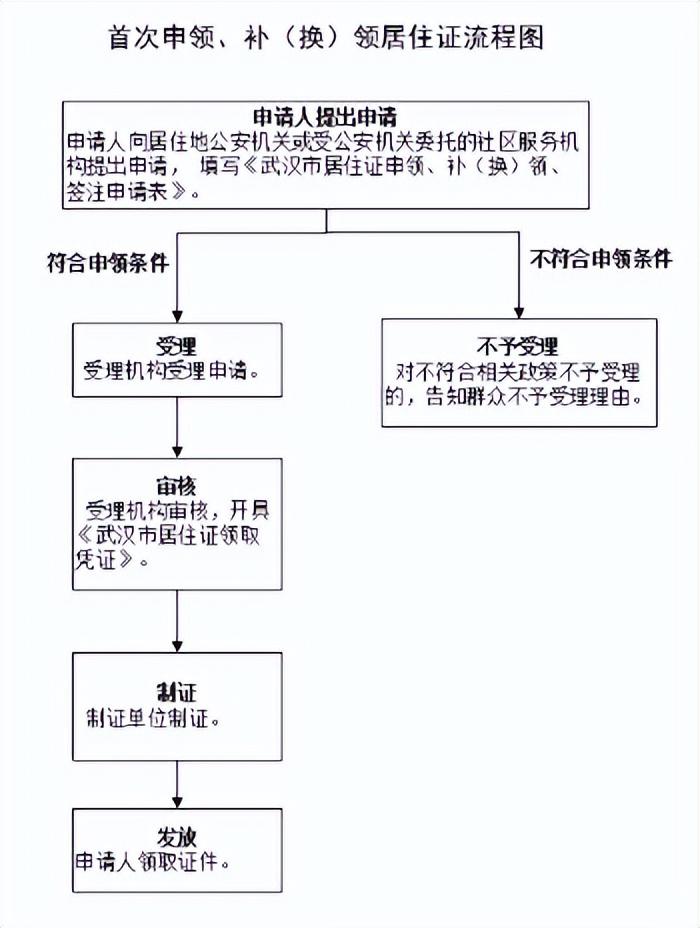 首次申领、补（换）领居住证流程图

申请人提出申请
申请人向居住地公安机关或受公安机关委托的社区服务机构提出申请，填写《武汉市居住证申领、补（换）领、签注申请表》。

符合申领条件

不符合申领条件

受理
受理机构受理申请。

不予受理
对不符合相关政策不予受理的，告知群众不予受理理由。

审核
受理机构审核，开具《武汉市居住证领取凭证》。

制证
制证单位制证。

发放
申请人领取证件。